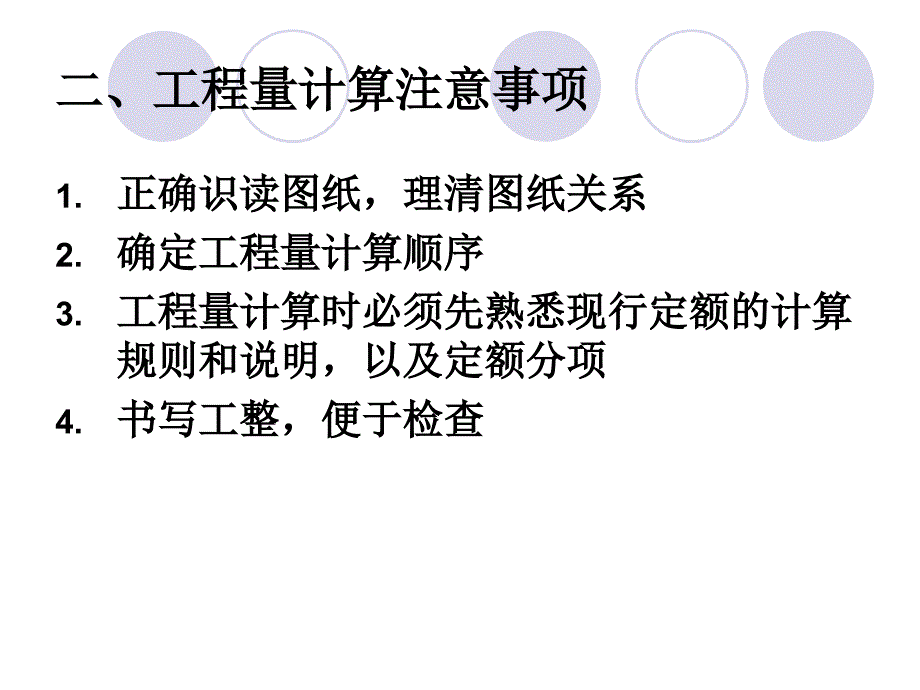 二、工程量计算注意事项

1. 正确识读图纸，理清图纸关系
2. 确定工程量计算顺序
3. 工程量计算时必须先熟悉现行定额的计算规则和说明，以及定额分项
4. 书写工整，便于检查